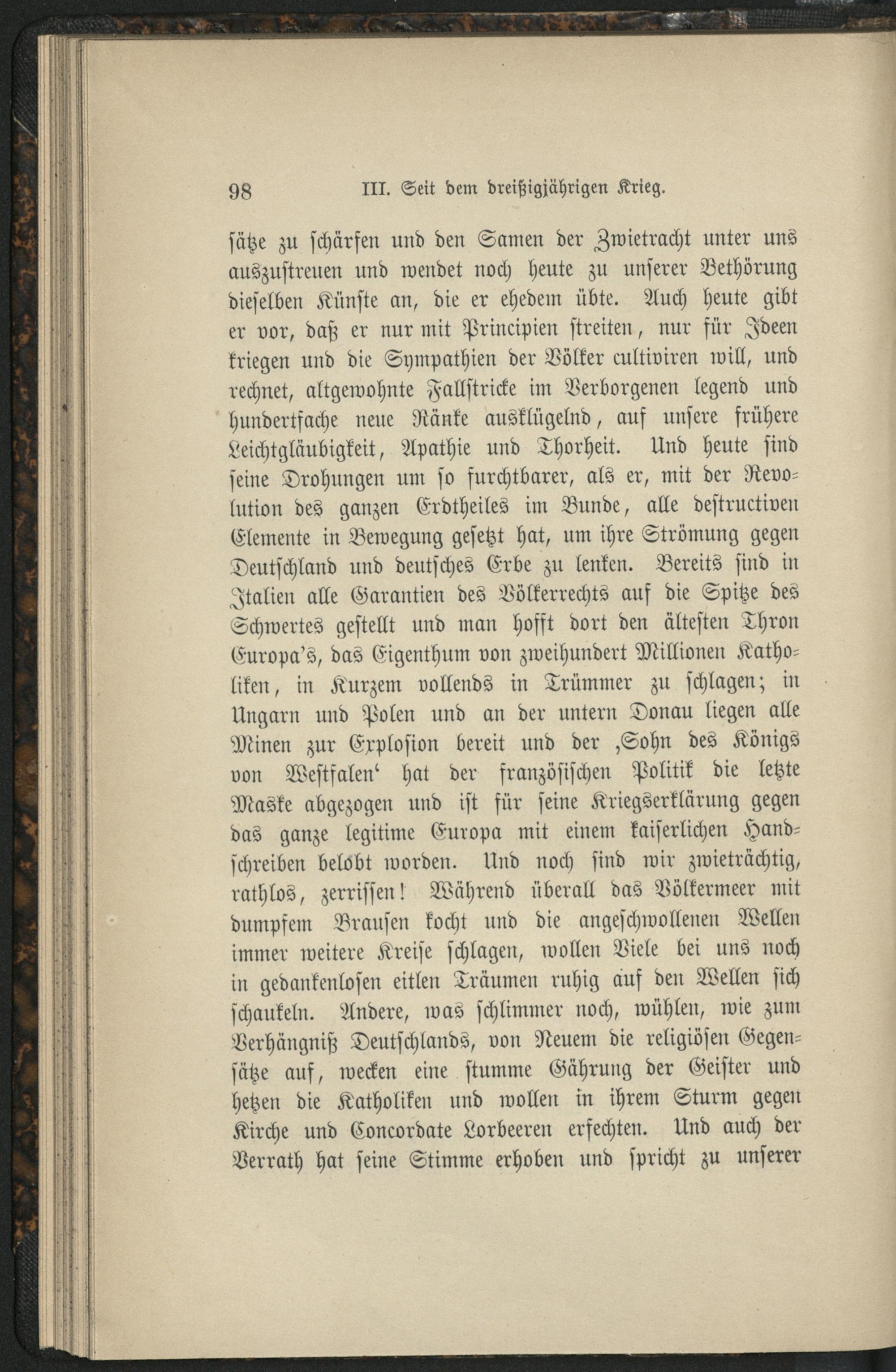 98 III. Seit dem dreißigjährigen Krieg.

sätze zu schärfen und den Samen der Zwietracht unter uns auszustreuen und wendet noch heute zu unserer Bethörung dieselben Künste an, die er ehedem übte. Auch heute gibt er vor, daß er nur mit Principien streiten, nur für Ideen kriegen und die Sympathien der Völker cultiviren will, und rechnet, altgewohnte Fallstricke im Verborgenen legend und hundertfache neue Ränke ausklügelnd, auf unsere frühere Leichtgläubigkeit, Apathie und Thorheit. Und heute sind seine Drohungen um so furchtbarer, als er, mit der Revolution des ganzen Erdtheiles im Bunde, alle destructiven Elemente in Bewegung gesetzt hat, um ihre Strömung gegen Deutschland und deutsches Erbe zu lenken. Bereits sind in Italien alle Garantien des Völkerrechts auf die Spitze des Schwertes gestellt und man hofft dort den ältesten Thron Europa's, das Eigenthum von zweihundert Millionen Katholiken, in Kurzem vollends in Trümmer zu schlagen; in Ungarn und Polen und an der untern Donau liegen alle Minen zur Explosion bereit und der ‚Sohn des Königs von Westfalen' hat der französischen Politik die letzte Maske abgezogen und ist für seine Kriegserklärung gegen das ganze legitime Europa mit einem kaiserlichen Handschreiben belobt worden. Und noch sind wir zwieträchtig, rathlos, zerrissen! Während überall das Völkermeer mit dumpfem Brausen kocht und die angeschwollenen Wellen immer weitere Kreise schlagen, wollen Viele bei uns noch in gedankenlosen eitlen Träumen ruhig auf den Wellen sich schaukeln. Andere, was schlimmer noch, wühlen, wie zum Verhängniß Deutschlands, von Neuem die religiösen Gegensätze auf, wecken eine stumme Gährung der Geister und hetzen die Katholiken und wollen in ihrem Sturm gegen Kirche und Concordate Lorbeeren erfechten. Und auch der Verrath hat seine Stimme erhoben und spricht zu unserer